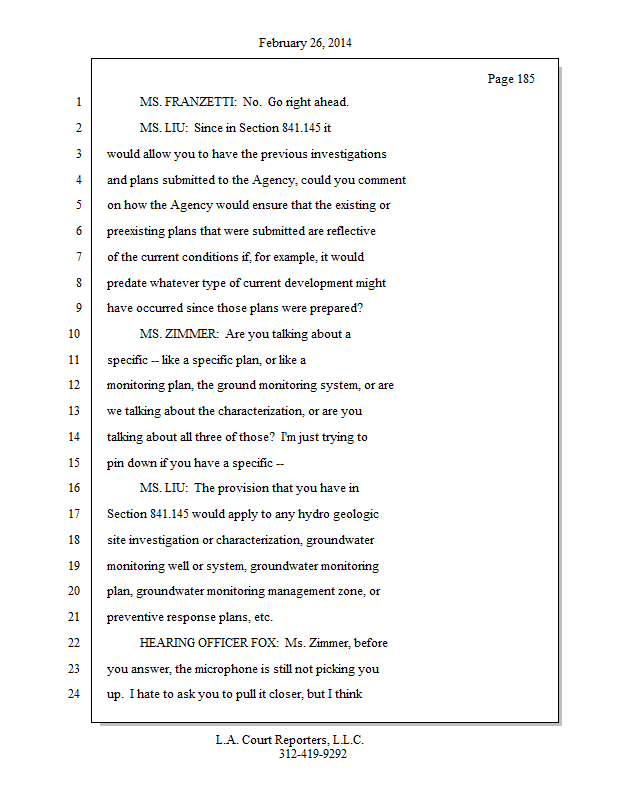 February 26, 2014

Page 185

1 MS. FRANZETTI: No. Go right ahead.
2 MS. LIU: Since in Section 841.145 it
3 would allow you to have the previous investigations
4 and plans submitted to the Agency, could you comment
5 on how the Agency would ensure that the existing or
6 preexisting plans that were submitted are reflective
7 of the current conditions if, for example, it would
8 predate whatever type of current development might
9 have occurred since those plans were prepared?
10 MS. ZIMMER: Are you talking about a
11 specific -- like a specific plan, or like a
12 monitoring plan, the ground monitoring system, or are
13 we talking about the characterization, or are you
14 talking about all three of those? I'm just trying to
15 pin down if you have a specific --
16 MS. LIU: The provision that you have in
17 Section 841.145 would apply to any hydro geologic
18 site investigation or characterization, groundwater
19 monitoring well or system, groundwater monitoring
20 plan, groundwater monitoring management zone, or
21 preventive response plans, etc.
22 HEARING OFFICER FOX: Ms. Zimmer, before
23 you answer, the microphone is still not picking you
24 up. I hate to ask you to pull it closer, but I think

L.A. Court Reporters, L.L.C.
312-419-9292